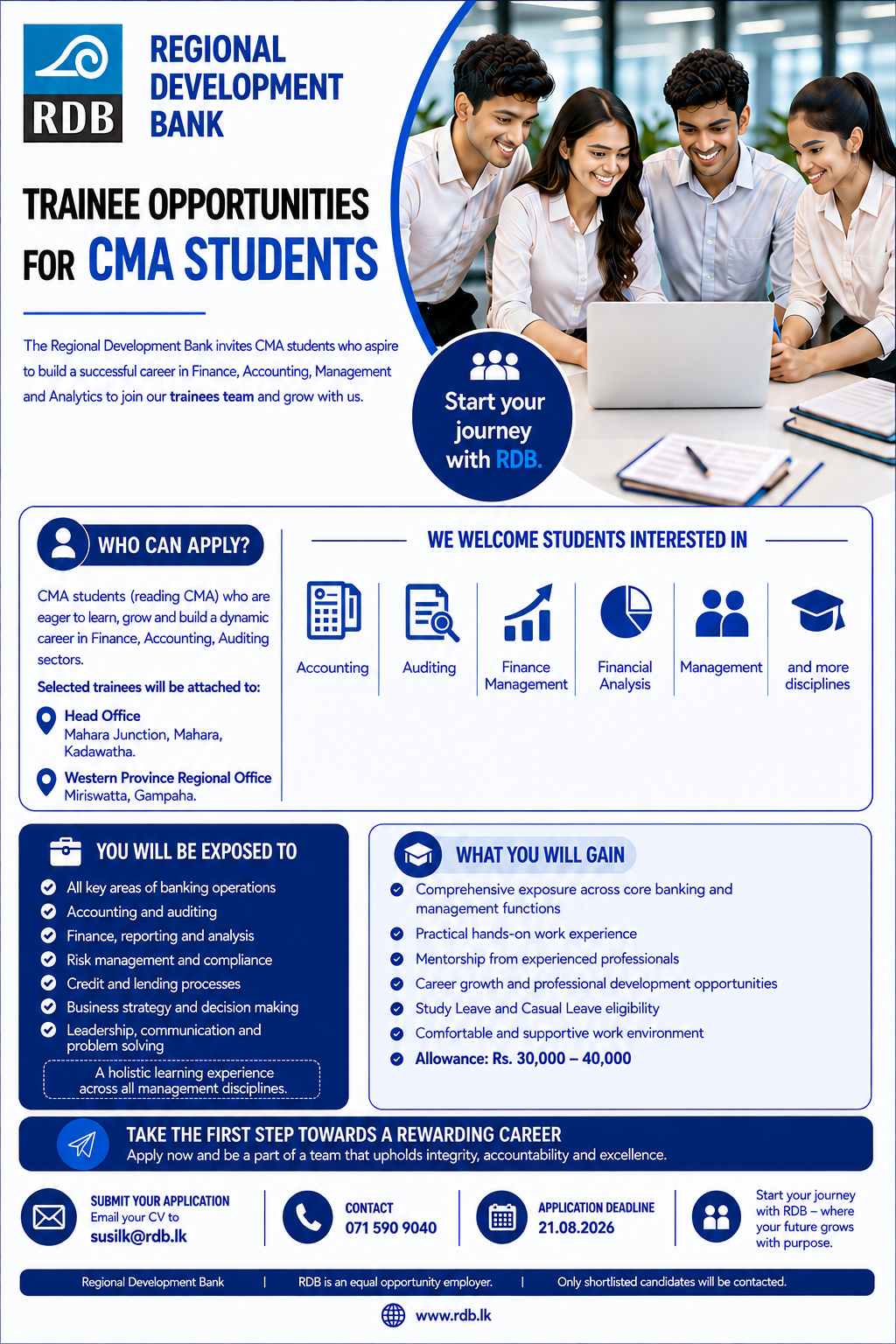 RDB

REGIONAL DEVELOPMENT BANK

TRAINEE OPPORTUNITIES FOR CMA STUDENTS

The Regional Development Bank invites CMA students who aspire to build a successful career in Finance, Accounting, Management and Analytics to join our trainees team and grow with us.

Start your journey with RDB.

WHO CAN APPLY?

CMA students (reading CMA) who are eager to learn, grow and build a dynamic career in Finance, Accounting, Auditing sectors.

Selected trainees will be attached to:

Head Office
Mahara Junction, Mahara, Kadawatha.

Western Province Regional Office
Miriswatta, Gampaha.

WE WELCOME STUDENTS INTERESTED IN

Accounting

Auditing

Finance Management

Financial Analysis

Management

and more disciplines

YOU WILL BE EXPOSED TO

All key areas of banking operations
Accounting and auditing
Finance, reporting and analysis
Risk management and compliance
Credit and lending processes
Business strategy and decision making
Leadership, communication and problem solving

A holistic learning experience across all management disciplines.

WHAT YOU WILL GAIN

Comprehensive exposure across core banking and management functions
Practical hands-on work experience
Mentorship from experienced professionals
Career growth and professional development opportunities
Study Leave and Casual Leave eligibility
Comfortable and supportive work environment
Allowance: Rs. 30,000 – 40,000

TAKE THE FIRST STEP TOWARDS A REWARDING CAREER
Apply now and be a part of a team that upholds integrity, accountability and excellence.

SUBMIT YOUR APPLICATION
Email your CV to
susilk@rdb.lk

CONTACT
071 590 9040

APPLICATION DEADLINE
21.08.2026

Start your journey with RDB – where your future grows with purpose.

Regional Development Bank | RDB is an equal opportunity employer. | Only shortlisted candidates will be contacted.

www.rdb.lk